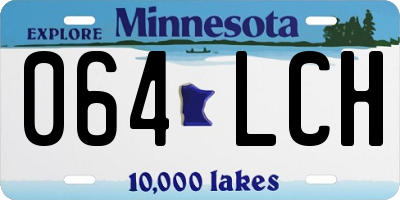 EXPLORE Minnesota

064 LCH

10,000 lakes